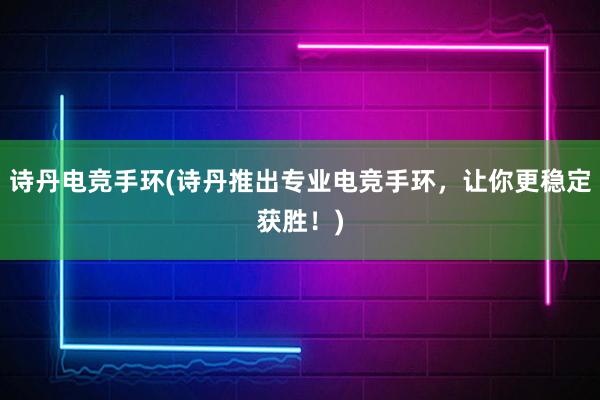 诗丹电竞手环(诗丹推出专业电竞手环，让你更稳定获胜！)